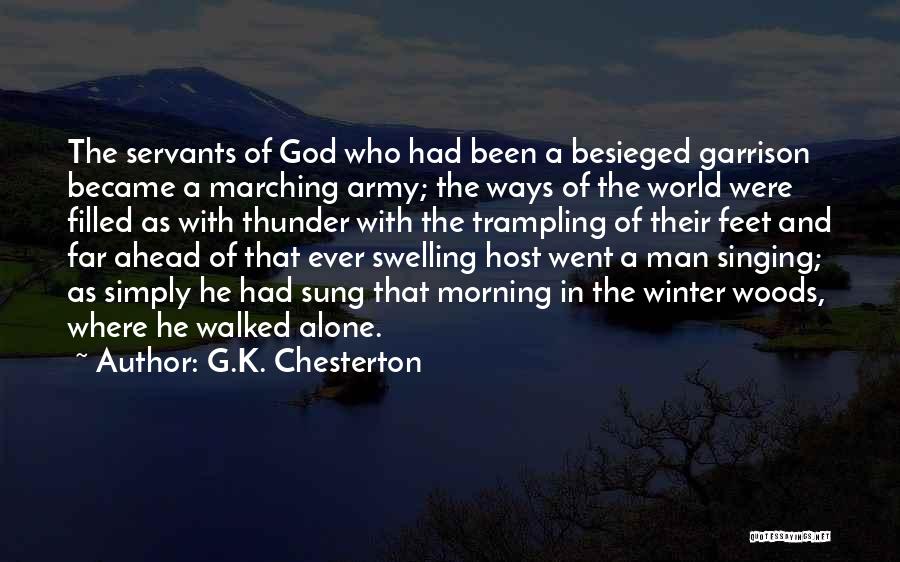 The servants of God who had been a besieged garrison became a marching army; the ways of the world were filled as with thunder with the trampling of their feet and far ahead of that ever swelling host went a man singing; as simply he had sung that morning in the winter woods, where he walked alone.

~ Author: G.K. Chesterton

QUOTESSAYINGS.NET